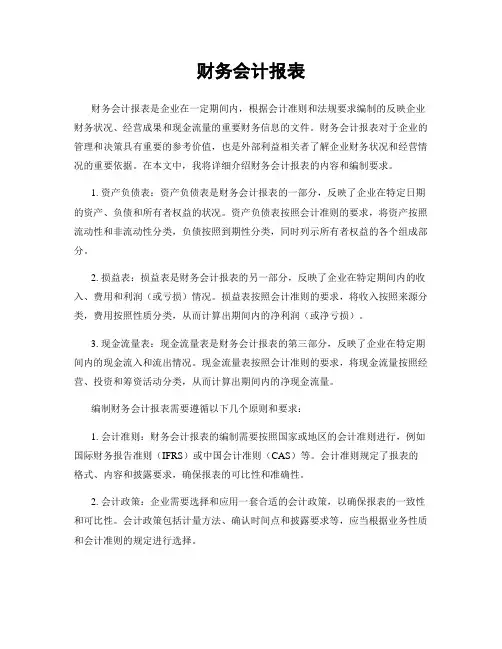 财务会计报表

财务会计报表是企业在一定期间内，根据会计准则和法规要求编制的反映企业财务状况、经营成果和现金流量的重要财务信息的文件。财务会计报表对于企业的管理和决策具有重要的参考价值，也是外部利益相关者了解企业财务状况和经营情况的重要依据。在本文中，我将详细介绍财务会计报表的内容和编制要求。

1. 资产负债表：资产负债表是财务会计报表的一部分，反映了企业在特定日期的资产、负债和所有者权益的状况。资产负债表按照会计准则的要求，将资产按照流动性和非流动性分类，负债按照到期性分类，同时列示所有者权益的各个组成部分。

2. 损益表：损益表是财务会计报表的另一部分，反映了企业在特定期间内的收入、费用和利润（或亏损）情况。损益表按照会计准则的要求，将收入按照来源分类，费用按照性质分类，从而计算出期间内的净利润（或净亏损）。

3. 现金流量表：现金流量表是财务会计报表的第三部分，反映了企业在特定期间内的现金流入和流出情况。现金流量表按照会计准则的要求，将现金流量按照经营、投资和筹资活动分类，从而计算出期间内的净现金流量。

编制财务会计报表需要遵循以下几个原则和要求：

1. 会计准则：财务会计报表的编制需要按照国家或地区的会计准则进行，例如国际财务报告准则（IFRS）或中国会计准则（CAS）等。会计准则规定了报表的格式、内容和披露要求，确保报表的可比性和准确性。

2. 会计政策：企业需要选择和应用一套合适的会计政策，以确保报表的一致性和可比性。会计政策包括计量方法、确认时间点和披露要求等，应当根据业务性质和会计准则的规定进行选择。